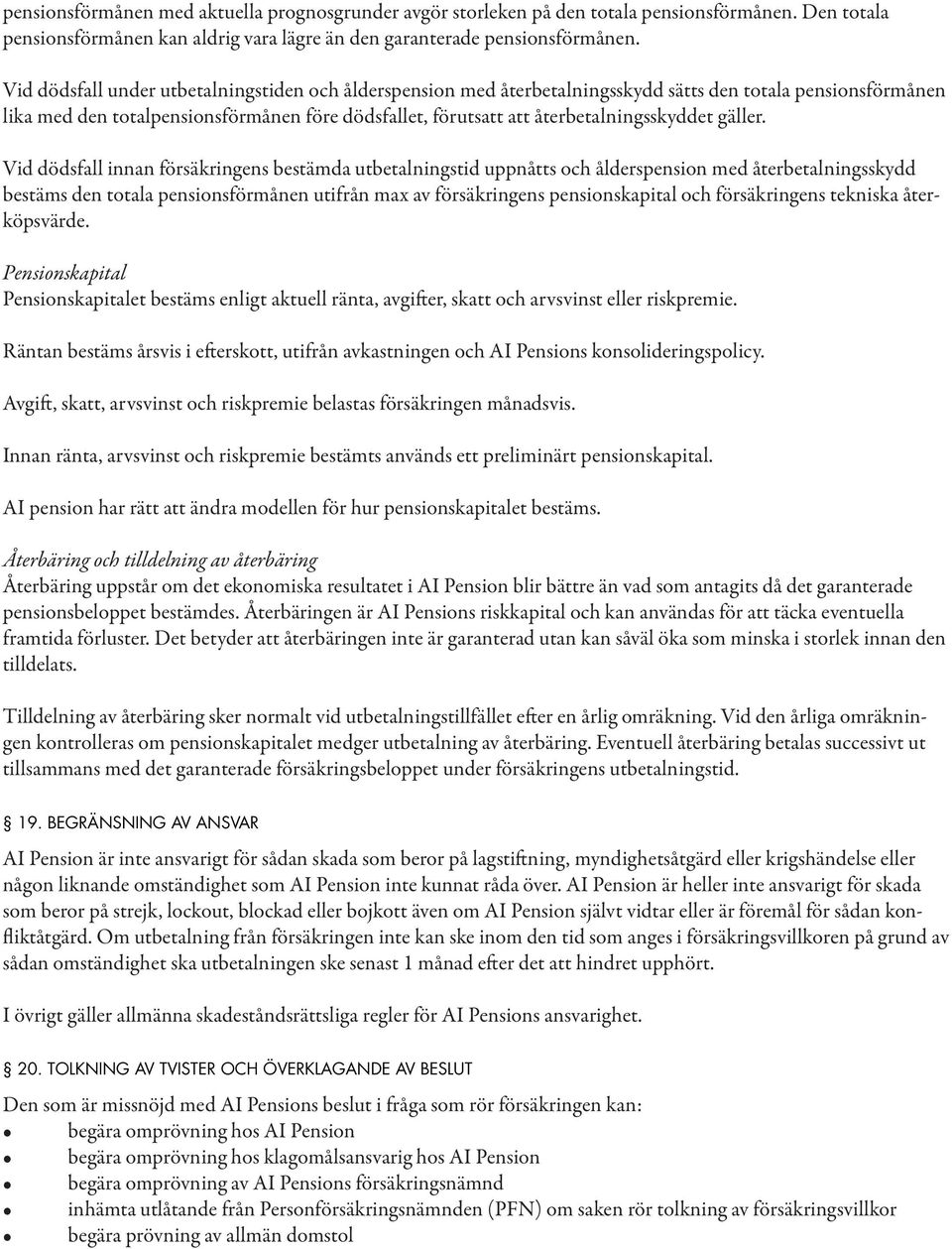 pensionsförmånen med aktuella prognosgrunder avgör storleken på den totala pensionsförmånen. Den totala pensionsförmånen kan aldrig vara lägre än den garanterade pensionsförmånen.

Vid dödsfall under utbetalningstiden och ålderspension med återbetalningsskydd sätts den totala pensionsförmånen lika med den totalpensionsförmånen före dödsfallet, förutsatt att återbetalningsskyddet gäller.

Vid dödsfall innan försäkringens bestämda utbetalningstid uppnåtts och ålderspension med återbetalningsskydd bestäms den totala pensionsförmånen utifrån max av försäkringens pensionskapital och försäkringens tekniska återköpsvärde.

Pensionskapital
Pensionskapitalet bestäms enligt aktuell ränta, avgifter, skatt och arvsvinst eller riskpremie.

Räntan bestäms årsvis i efterskott, utifrån avkastningen och AI Pensions konsolideringspolicy.

Avgift, skatt, arvsvinst och riskpremie belastas försäkringen månadsvis.

Innan ränta, arvsvinst och riskpremie bestämts används ett preliminärt pensionskapital.

AI pension har rätt att ändra modellen för hur pensionskapitalet bestäms.

Återbäring och tilldelning av återbäring
Återbäring uppstår om det ekonomiska resultatet i AI Pension blir bättre än vad som antagits då det garanterade pensionsbeloppet bestämdes. Återbäringen är AI Pensions riskkapital och kan användas för att täcka eventuella framtida förluster. Det betyder att återbäringen inte är garanterad utan kan såväl öka som minska i storlek innan den tilldelats.

Tilldelning av återbäring sker normalt vid utbetalningstillfället efter en årlig omräkning. Vid den årliga omräkningen kontrolleras om pensionskapitalet medger utbetalning av återbäring. Eventuell återbäring betalas successivt ut tillsammans med det garanterade försäkringsbeloppet under försäkringens utbetalningstid.

19. BEGRÄNSNING AV ANSVAR
AI Pension är inte ansvarigt för sådan skada som beror på lagstiftning, myndighetsåtgärd eller krigshändelse eller någon liknande omständighet som AI Pension inte kunnat råda över. AI Pension är heller inte ansvarigt för skada som beror på strejk, lockout, blockad eller bojkott även om AI Pension självt vidtar eller är föremål för sådan konfliktåtgärd. Om utbetalning från försäkringen inte kan ske inom den tid som anges i försäkringsvillkoren på grund av sådan omständighet ska utbetalningen ske senast 1 månad efter det att hindret upphört.

I övrigt gäller allmänna skadeståndsrättsliga regler för AI Pensions ansvarighet.

20. TOLKNING AV TVISTER OCH ÖVERKLAGANDE AV BESLUT
Den som är missnöjd med AI Pensions beslut i fråga som rör försäkringen kan:
- begära omprövning hos AI Pension
- begära omprövning hos klagomålsansvarig hos AI Pension
- begära omprövning av AI Pensions försäkringsnämnd
- inhämta utlåtande från Personförsäkringsnämnden (PFN) om saken rör tolkning av försäkringsvillkor
- begära prövning av allmän domstol